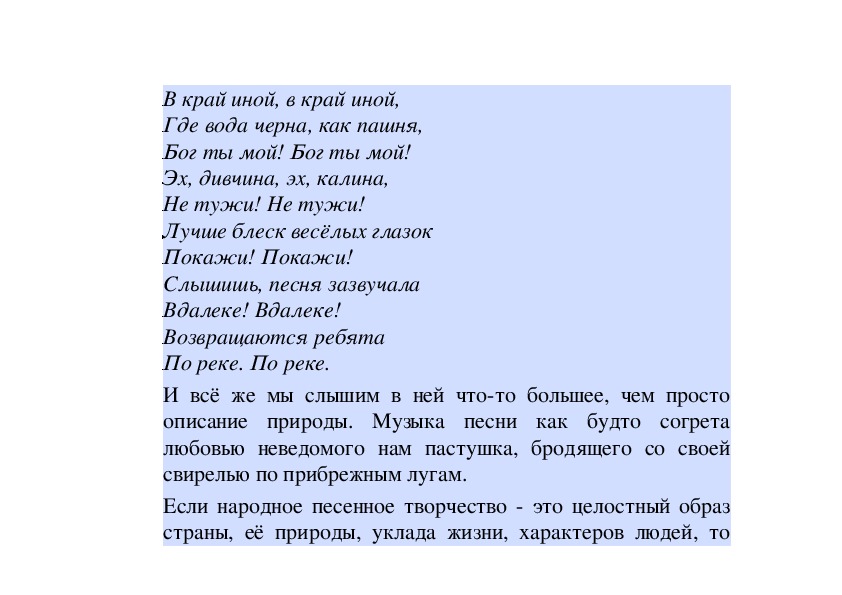 В край иной, в край иной,
Где вода черна, как пашня,
Бог ты мой! Бог ты мой!
Эх, дивчина, эх, калина,
Не тужи! Не тужи!
Лучше блеск весёлых глазок
Покажи! Покажи!
Слышишь, песня зазвучала
Вдалеке! Вдалеке!
Возвращаются ребята
По реке. По реке.

И всё же мы слышим в ней что-то большее, чем просто описание природы. Музыка песни как будто согрета любовью неведомого нам пастушка, бродящего со своей свирелью по прибрежным лугам.

Если народное песенное творчество - это целостный образ страны, её природы, уклада жизни, характеров людей, то